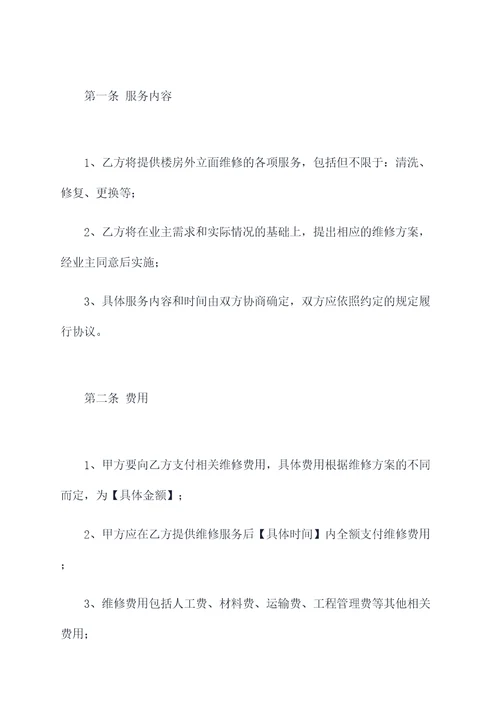 第一条 服务内容

1、乙方将提供楼房外立面维修的各项服务，包括但不限于：清洗、修复、更换等；

2、乙方将在业主需求和实际情况的基础上，提出相应的维修方案，经业主同意后实施；

3、具体服务内容和时间由双方协商确定，双方应依照约定的规定履行协议。

第二条 费用

1、甲方要向乙方支付相关维修费用，具体费用根据维修方案的不同而定，为【具体金额】；

2、甲方应在乙方提供维修服务后【具体时间】内全额支付维修费用；

3、维修费用包括人工费、材料费、运输费、工程管理费等其他相关费用；